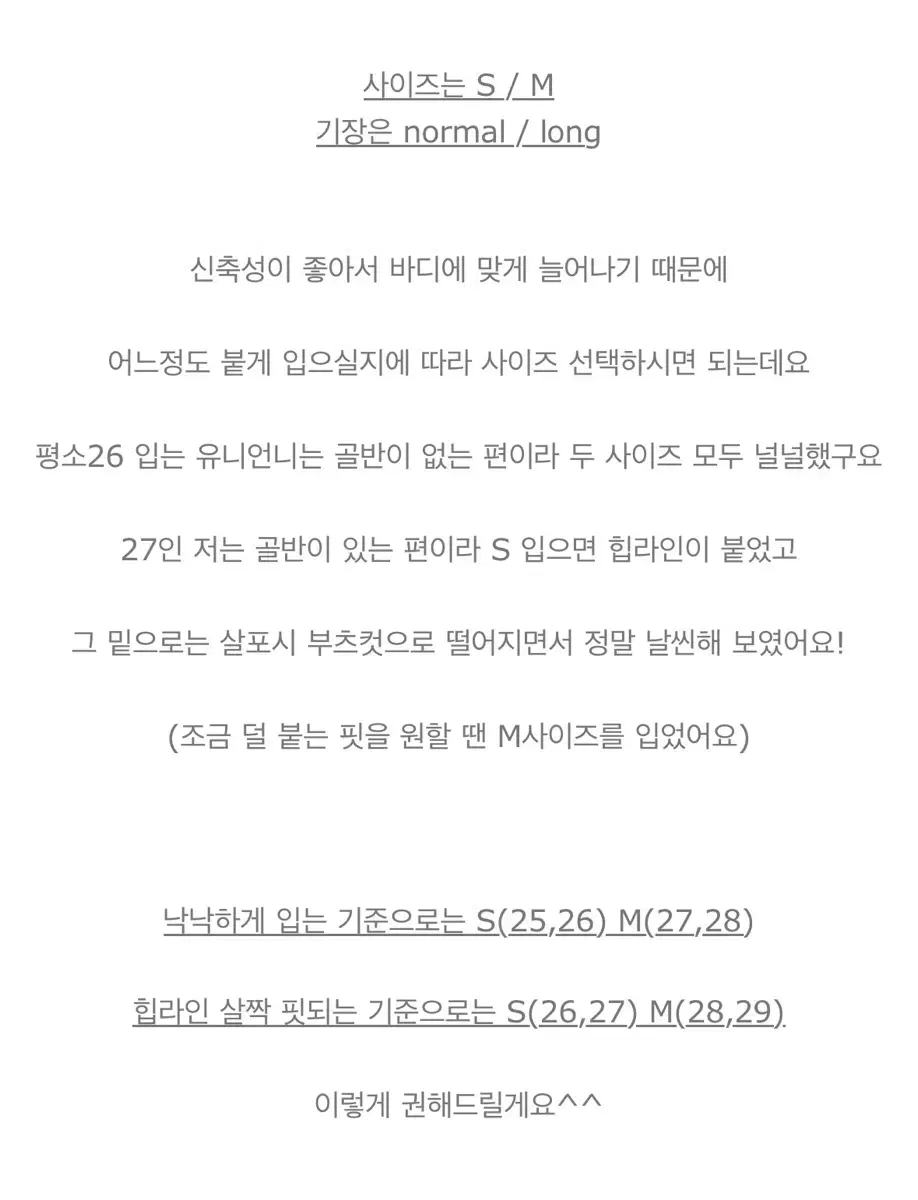 사이즈는 S / M
기장은 normal / long

신축성이 좋아서 바디에 맞게 늘어나기 때문에

어느정도 붙게 입으실지에 따라 사이즈 선택하시면 되는데요

평소26 입는 유니언니는 골반이 없는 편이라 두 사이즈 모두 널널했구요

27인 저는 골반이 있는 편이라 S 입으면 힙라인이 붙었고

그 밑으로는 살포시 부츠컷으로 떨어지면서 정말 날씬해 보였어요!

(조금 덜 붙는 핏을 원할 땐 M사이즈를 입었어요)

낙낙하게 입는 기준으로는 S(25,26) M(27,28)

힙라인 살짝 핏되는 기준으로는 S(26,27) M(28,29)

이렇게 권해드릴게요^^